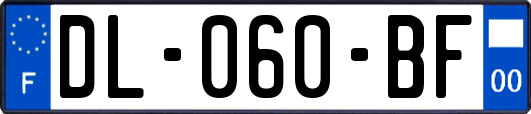 F
DL-060-BF
00